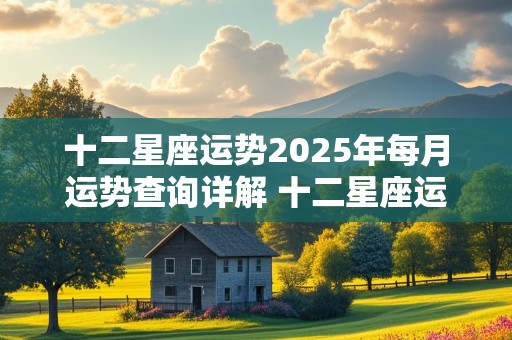 十二星座运势2025年每月运势查询详解 十二星座运